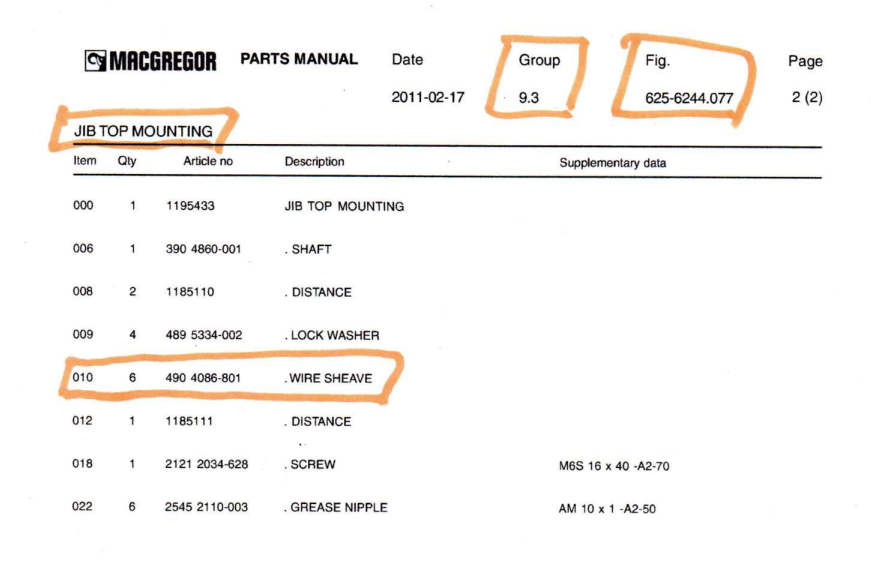 MACGREGOR PARTS MANUAL

| Date | Group | Fig. | Page |
|---|---|---|---|
| 2011-02-17 | 9.3 | 625-6244.077 | 2 (2) |

JIB TOP MOUNTING

| Item | Qty | Article no | Description | Supplementary data |
|---|---|---|---|---|
| 000 | 1 | 1195433 | JIB TOP MOUNTING | |
| 006 | 1 | 390 4860-001 | . SHAFT | |
| 008 | 2 | 1185110 | . DISTANCE | |
| 009 | 4 | 489 5334-002 | . LOCK WASHER | |
| 010 | 6 | 490 4086-801 | . WIRE SHEAVE | |
| 012 | 1 | 1185111 | . DISTANCE | |
| 018 | 1 | 2121 2034-628 | . SCREW | M6S 16 x 40 -A2-70 |
| 022 | 6 | 2545 2110-003 | . GREASE NIPPLE | AM 10 x 1 -A2-50 |